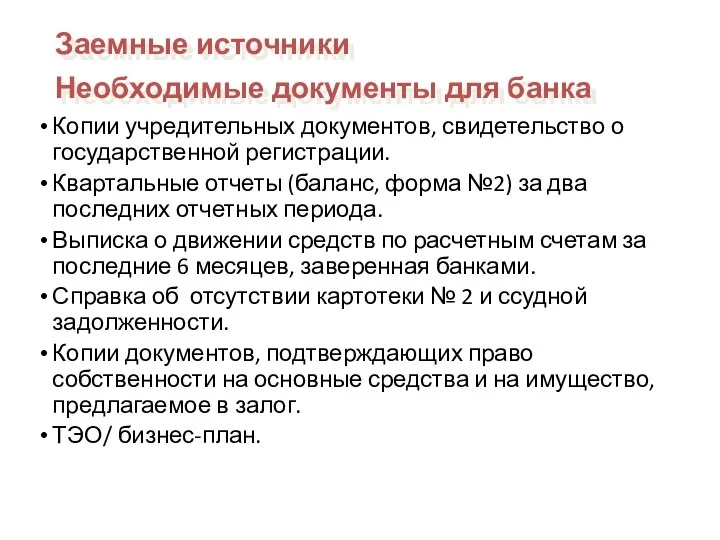 Заемные источники
Необходимые документы для банка

• Копии учредительных документов, свидетельство о государственной регистрации.
• Квартальные отчеты (баланс, форма №2) за два последних отчетных периода.
• Выписка о движении средств по расчетным счетам за последние 6 месяцев, заверенная банками.
• Справка об отсутствии картотеки № 2 и ссудной задолженности.
• Копии документов, подтверждающих право собственности на основные средства и на имущество, предлагаемое в залог.
• ТЭО/ бизнес-план.